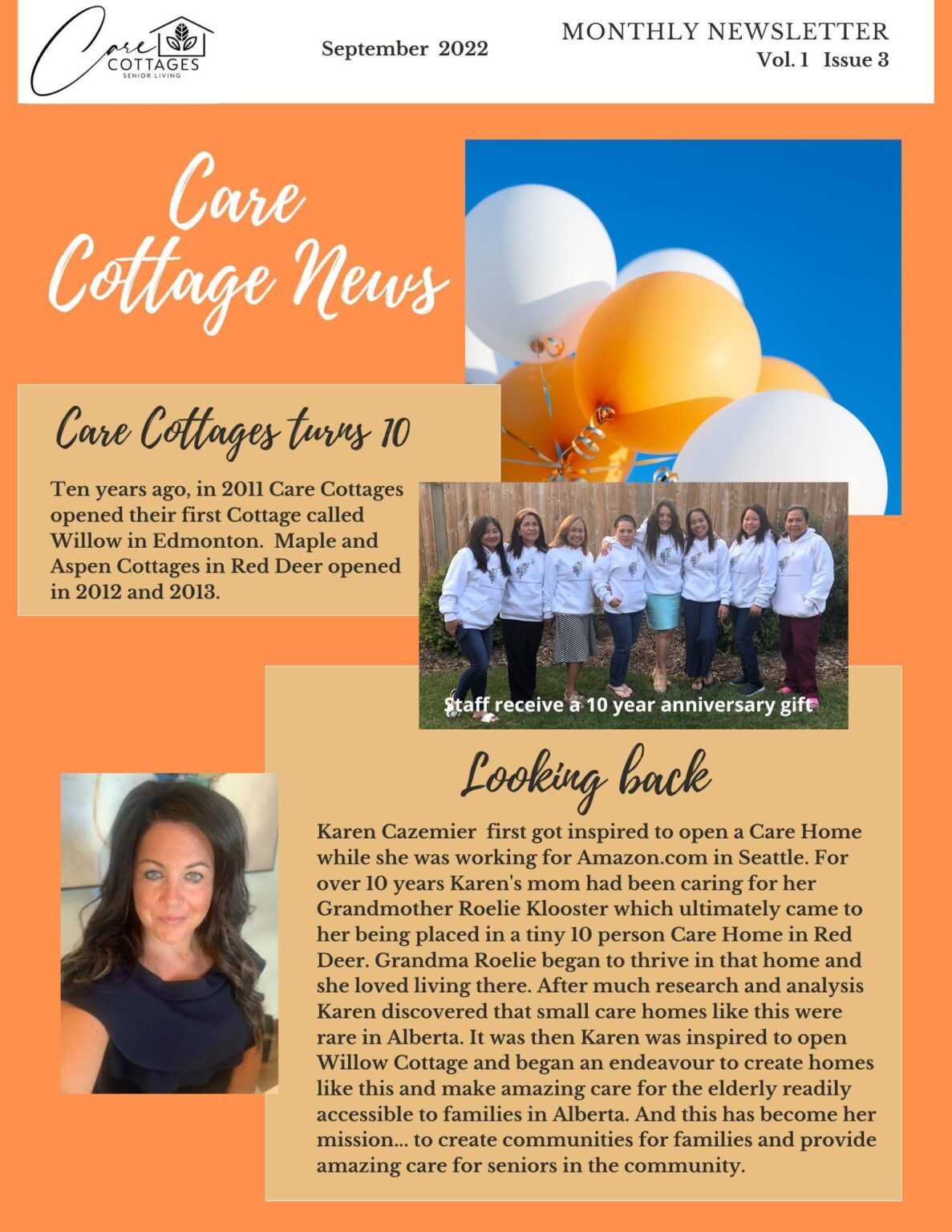 Care COTTAGES SENIOR LIVING

September 2022

MONTHLY NEWSLETTER
Vol. 1 Issue 3

Care Cottage News

Care Cottages turns 10

Ten years ago, in 2011 Care Cottages opened their first Cottage called Willow in Edmonton. Maple and Aspen Cottages in Red Deer opened in 2012 and 2013.

Staff receive a 10 year anniversary gift

Looking back

Karen Cazemier first got inspired to open a Care Home while she was working for Amazon.com in Seattle. For over 10 years Karen's mom had been caring for her Grandmother Roelie Klooster which ultimately came to her being placed in a tiny 10 person Care Home in Red Deer. Grandma Roelie began to thrive in that home and she loved living there. After much research and analysis Karen discovered that small care homes like this were rare in Alberta. It was then Karen was inspired to open Willow Cottage and began an endeavour to create homes like this and make amazing care for the elderly readily accessible to families in Alberta. And this has become her mission... to create communities for families and provide amazing care for seniors in the community.